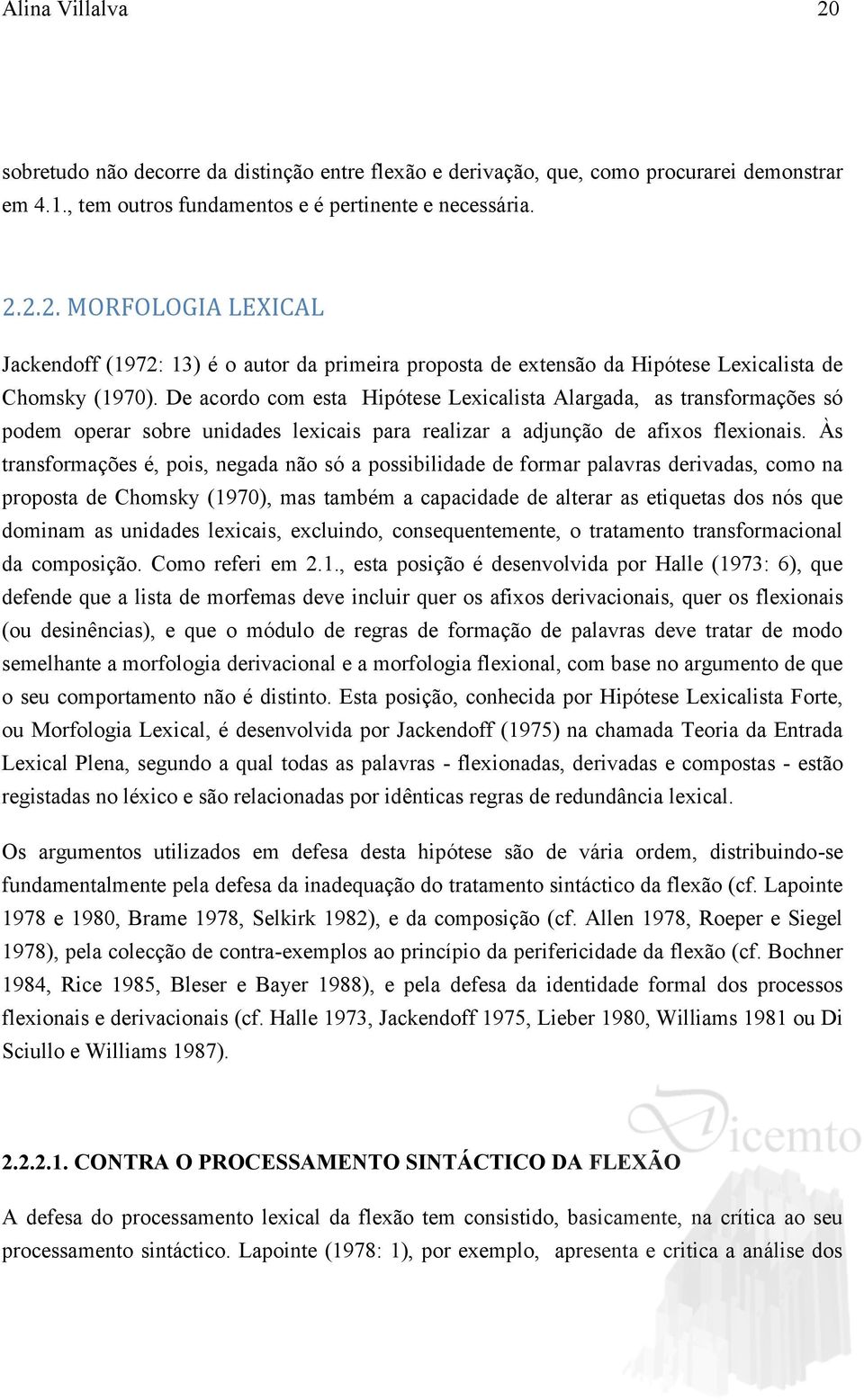 Alina Villalva 20

sobretudo não decorre da distinção entre flexão e derivação, que, como procurarei demonstrar em 4.1., tem outros fundamentos e é pertinente e necessária.

2.2.2. MORFOLOGIA LEXICAL

Jackendoff (1972: 13) é o autor da primeira proposta de extensão da Hipótese Lexicalista de Chomsky (1970). De acordo com esta Hipótese Lexicalista Alargada, as transformações só podem operar sobre unidades lexicais para realizar a adjunção de afixos flexionais. Às transformações é, pois, negada não só a possibilidade de formar palavras derivadas, como na proposta de Chomsky (1970), mas também a capacidade de alterar as etiquetas dos nós que dominam as unidades lexicais, excluindo, consequentemente, o tratamento transformacional da composição. Como referi em 2.1., esta posição é desenvolvida por Halle (1973: 6), que defende que a lista de morfemas deve incluir quer os afixos derivacionais, quer os flexionais (ou desinências), e que o módulo de regras de formação de palavras deve tratar de modo semelhante a morfologia derivacional e a morfologia flexional, com base no argumento de que o seu comportamento não é distinto. Esta posição, conhecida por Hipótese Lexicalista Forte, ou Morfologia Lexical, é desenvolvida por Jackendoff (1975) na chamada Teoria da Entrada Lexical Plena, segundo a qual todas as palavras - flexionadas, derivadas e compostas - estão registadas no léxico e são relacionadas por idênticas regras de redundância lexical.

Os argumentos utilizados em defesa desta hipótese são de vária ordem, distribuindo-se fundamentalmente pela defesa da inadequação do tratamento sintáctico da flexão (cf. Lapointe 1978 e 1980, Brame 1978, Selkirk 1982), e da composição (cf. Allen 1978, Roeper e Siegel 1978), pela colecção de contra-exemplos ao princípio da perifericidade da flexão (cf. Bochner 1984, Rice 1985, Bleser e Bayer 1988), e pela defesa da identidade formal dos processos flexionais e derivacionais (cf. Halle 1973, Jackendoff 1975, Lieber 1980, Williams 1981 ou Di Sciullo e Williams 1987).

Dicemto

2.2.2.1. CONTRA O PROCESSAMENTO SINTÁCTICO DA FLEXÃO

A defesa do processamento lexical da flexão tem consistido, basicamente, na crítica ao seu processamento sintáctico. Lapointe (1978: 1), por exemplo, apresenta e critica a análise dos